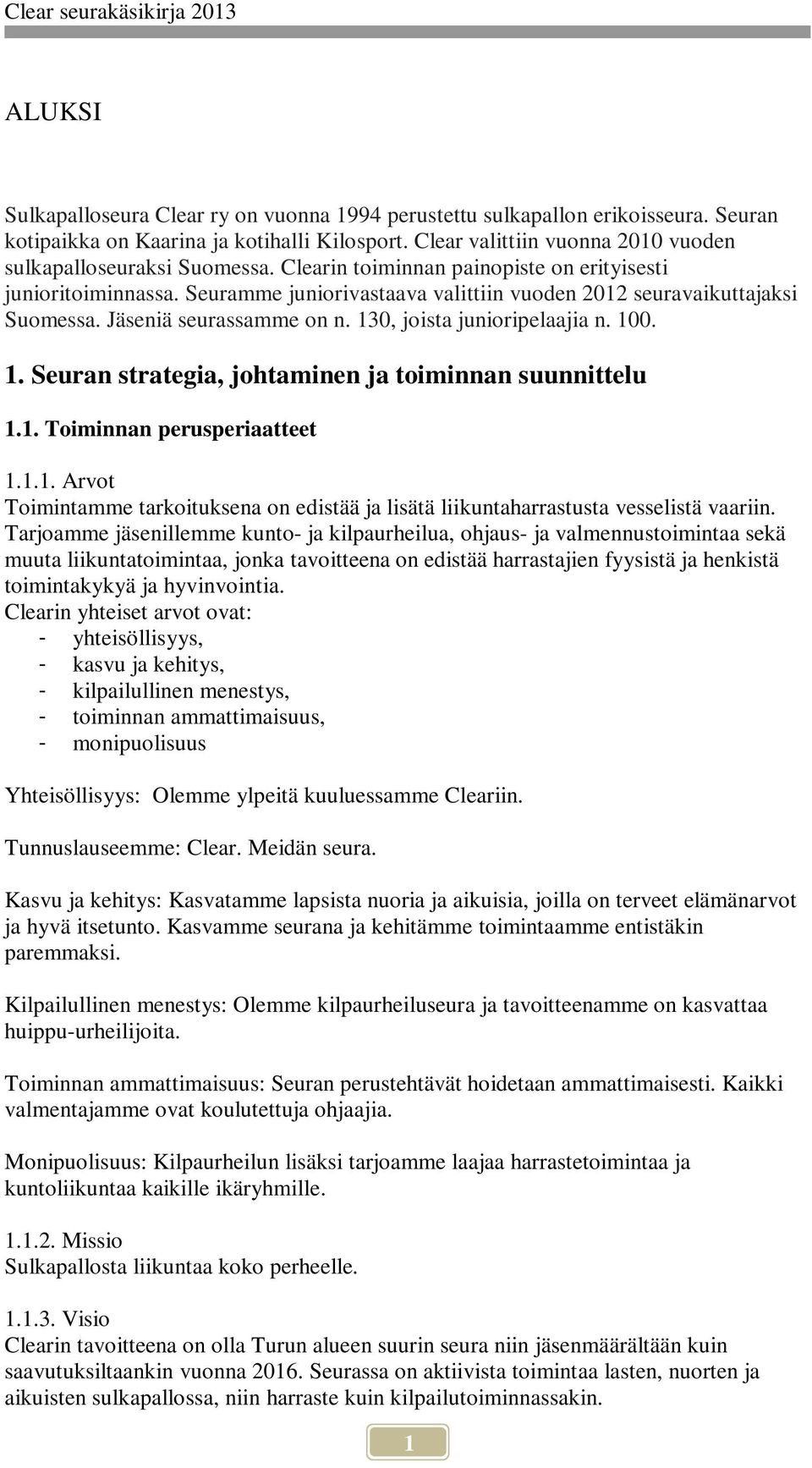 Clear seurakäsikirja 2013

ALUKSI

Sulkapalloseura Clear ry on vuonna 1994 perustettu sulkapallon erikoisseura. Seuran kotipaikka on Kaarina ja kotihalli Kilosport. Clear valittiin vuonna 2010 vuoden sulkapalloseuraksi Suomessa. Clearin toiminnan painopiste on erityisesti junioritoiminnassa. Seuramme juniorivastaava valittiin vuoden 2012 seuravaikuttajaksi Suomessa. Jäseniä seurassamme on n. 130, joista junioripelaajia n. 100.

1. Seuran strategia, johtaminen ja toiminnan suunnittelu

1.1. Toiminnan perusperiaatteet

1.1.1. Arvot
Toimintamme tarkoituksena on edistää ja lisätä liikuntaharrastusta vesselistä vaariin. Tarjoamme jäsenillemme kunto- ja kilpaurheilua, ohjaus- ja valmennustoimintaa sekä muuta liikuntatoimintaa, jonka tavoitteena on edistää harrastajien fyysistä ja henkistä toimintakykyä ja hyvinvointia.
Clearin yhteiset arvot ovat:
- yhteisöllisyys,
- kasvu ja kehitys,
- kilpailullinen menestys,
- toiminnan ammattimaisuus,
- monipuolisuus

Yhteisöllisyys: Olemme ylpeitä kuuluessamme Cleariin.

Tunnuslauseemme: Clear. Meidän seura.

Kasvu ja kehitys: Kasvatamme lapsista nuoria ja aikuisia, joilla on terveet elämänarvot ja hyvä itsetunto. Kasvamme seurana ja kehitämme toimintaamme entistäkin paremmaksi.

Kilpailullinen menestys: Olemme kilpaurheiluseura ja tavoitteenamme on kasvattaa huippu-urheilijoita.

Toiminnan ammattimaisuus: Seuran perustehtävät hoidetaan ammattimaisesti. Kaikki valmentajamme ovat koulutettuja ohjaajia.

Monipuolisuus: Kilpaurheilun lisäksi tarjoamme laajaa harrastetoimintaa ja kuntoliikuntaa kaikille ikäryhmille.

1.1.2. Missio
Sulkapallosta liikuntaa koko perheelle.

1.1.3. Visio
Clearin tavoitteena on olla Turun alueen suurin seura niin jäsenmäärältään kuin saavutuksiltaankin vuonna 2016. Seurassa on aktiivista toimintaa lasten, nuorten ja aikuisten sulkapallossa, niin harraste kuin kilpailutoiminnassakin.

1